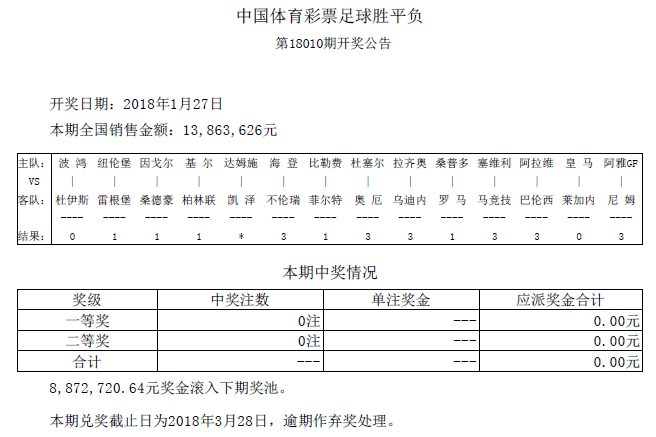 中国体育彩票足球胜平负

第18010期开奖公告

开奖日期：2018年1月27日

本期全国销售金额：13,863,626元

| 主队： | 波 鸿 | 纽伦堡 | 因戈尔 | 基 尔 | 达姆施 | 海 登 | 比勒费 | 杜塞尔 | 拉齐奥 | 桑普多 | 塞维利 | 阿拉维 | 皇 马 | 阿雅GF |
|---|---|---|---|---|---|---|---|---|---|---|---|---|---|---|
| VS | \| | \| | \| | \| | \| | \| | \| | \| | \| | \| | \| | \| | \| | \| |
| 客队： | 杜伊斯 | 雷根堡 | 桑德豪 | 柏林联 | 凯 泽 | 不伦瑞 | 菲尔特 | 奥 厄 | 乌迪内 | 罗 马 | 马竞技 | 巴伦西 | 莱加内 | 尼 姆 |
| | ---- | ---- | ---- | ---- | ---- | ---- | ---- | ---- | ---- | ---- | ---- | ---- | ---- | ---- |
| 结果： | 0 | 1 | 1 | 1 | * | 3 | 1 | 3 | 3 | 1 | 3 | 3 | 0 | 3 |

本期中奖情况

| 奖级 | 中奖注数 | 单注奖金 | 应派奖金合计 |
|---|---|---|---|
| 一等奖 | 0注 | --- | 0.00元 |
| 二等奖 | 0注 | --- | 0.00元 |
| 合计 | --- | --- | 0.00元 |

8,872,720.64元奖金滚入下期奖池。

本期兑奖截止日为2018年3月28日，逾期作弃奖处理。